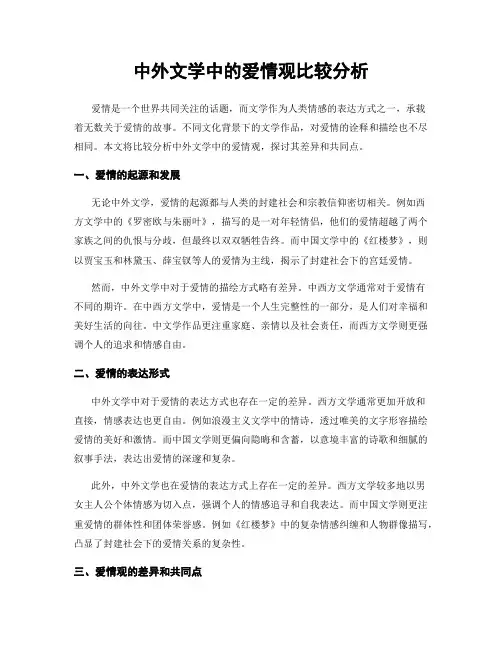 中外文学中的爱情观比较分析

爱情是一个世界共同关注的话题，而文学作为人类情感的表达方式之一，承载着无数关于爱情的故事。不同文化背景下的文学作品，对爱情的诠释和描绘也不尽相同。本文将比较分析中外文学中的爱情观，探讨其差异和共同点。

一、爱情的起源和发展

无论中外文学，爱情的起源都与人类的封建社会和宗教信仰密切相关。例如西方文学中的《罗密欧与朱丽叶》，描写的是一对年轻情侣，他们的爱情超越了两个家族之间的仇恨与分歧，但最终以双双牺牲告终。而中国文学中的《红楼梦》，则以贾宝玉和林黛玉、薛宝钗等人的爱情为主线，揭示了封建社会下的宫廷爱情。

然而，中外文学中对于爱情的描绘方式略有差异。中西方文学通常对于爱情有不同的期许。在中西方文学中，爱情是一个人生完整性的一部分，是人们对幸福和美好生活的向往。中文学作品更注重家庭、亲情以及社会责任，而西方文学则更强调个人的追求和情感自由。

二、爱情的表达形式

中外文学中对于爱情的表达方式也存在一定的差异。西方文学通常更加开放和直接，情感表达也更自由。例如浪漫主义文学中的情诗，透过唯美的文字形容描绘爱情的美好和激情。而中国文学则更偏向隐晦和含蓄，以意境丰富的诗歌和细腻的叙事手法，表达出爱情的深邃和复杂。

此外，中外文学也在爱情的表达方式上存在一定的差异。西方文学较多地以男女主人公个体情感为切入点，强调个人的情感追寻和自我表达。而中国文学则更注重爱情的群体性和团体荣誉感。例如《红楼梦》中的复杂情感纠缠和人物群像描写，凸显了封建社会下的爱情关系的复杂性。

三、爱情观的差异和共同点